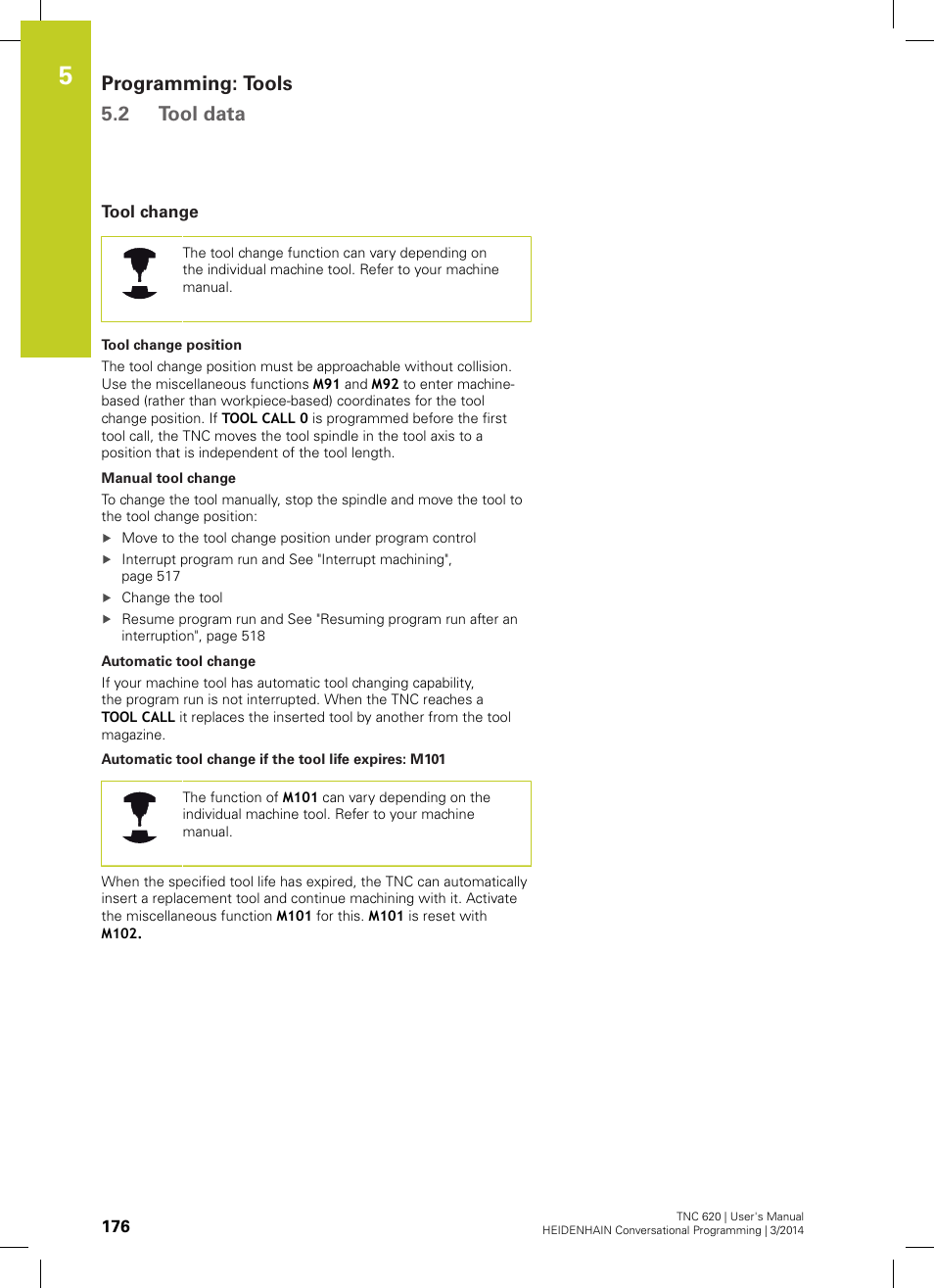 5

Programming: Tools

5.2 Tool data

Tool change

The tool change function can vary depending on the individual machine tool. Refer to your machine manual.

Tool change position

The tool change position must be approachable without collision. Use the miscellaneous functions M91 and M92 to enter machine-based (rather than workpiece-based) coordinates for the tool change position. If TOOL CALL 0 is programmed before the first tool call, the TNC moves the tool spindle in the tool axis to a position that is independent of the tool length.

Manual tool change

To change the tool manually, stop the spindle and move the tool to the tool change position:

▶ Move to the tool change position under program control

▶ Interrupt program run and See "Interrupt machining", page 517

▶ Change the tool

▶ Resume program run and See "Resuming program run after an interruption", page 518

Automatic tool change

If your machine tool has automatic tool changing capability, the program run is not interrupted. When the TNC reaches a TOOL CALL it replaces the inserted tool by another from the tool magazine.

Automatic tool change if the tool life expires: M101

The function of M101 can vary depending on the individual machine tool. Refer to your machine manual.

When the specified tool life has expired, the TNC can automatically insert a replacement tool and continue machining with it. Activate the miscellaneous function M101 for this. M101 is reset with M102.

176

TNC 620 | User's Manual
HEIDENHAIN Conversational Programming | 3/2014